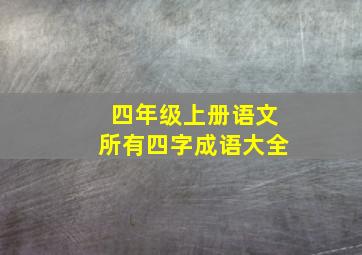 四年级上册语文
所有四字成语大全